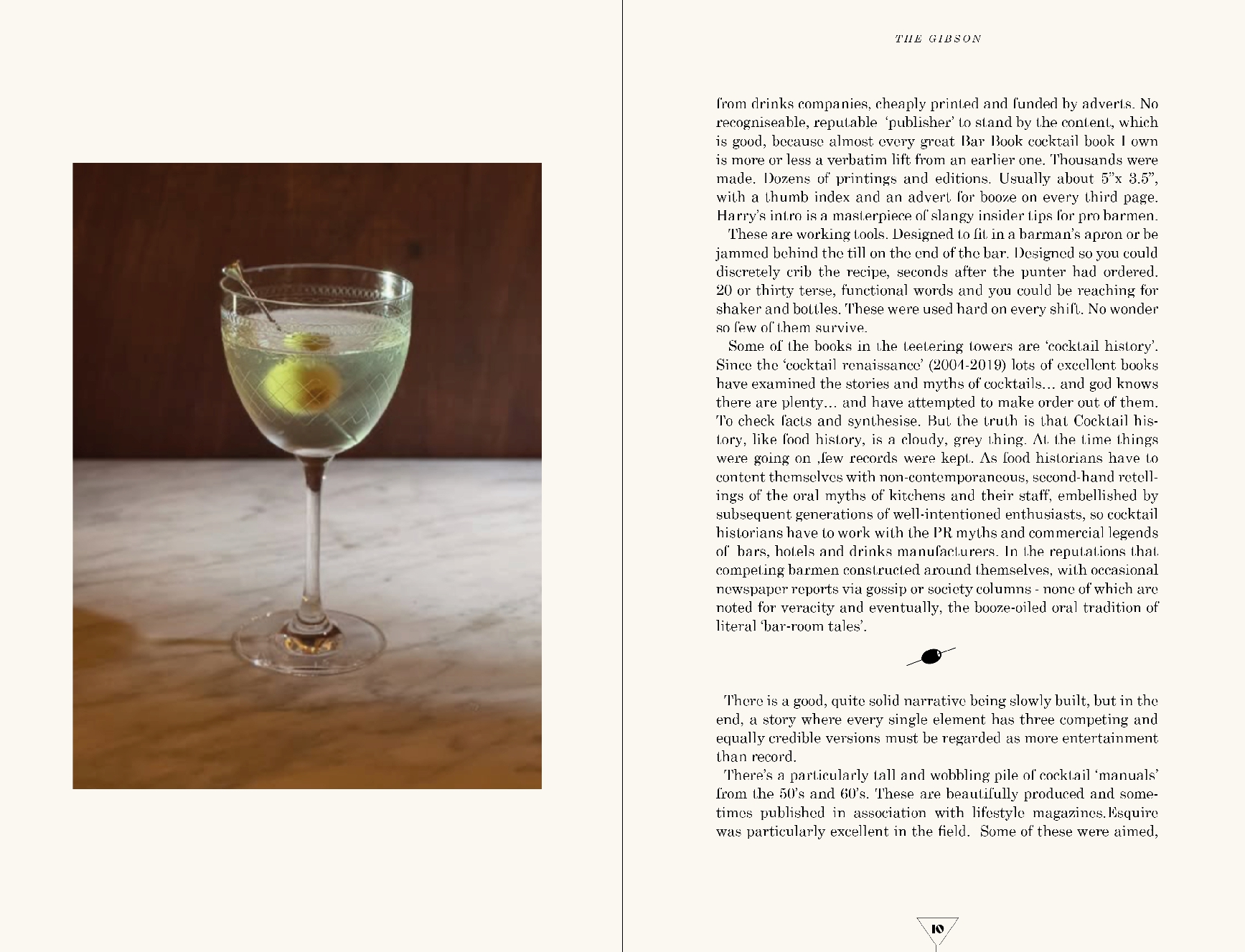 THE GIBSON

from drinks companies, cheaply printed and funded by adverts. No recogniseable, reputable 'publisher' to stand by the content, which is good, because almost every great Bar Book cocktail book I own is more or less a verbatim lift from an earlier one. Thousands were made. Dozens of printings and editions. Usually about 5"x 3.5", with a thumb index and an advert for booze on every third page. Harry's intro is a masterpiece of slangy insider tips for pro barmen.

These are working tools. Designed to fit in a barman's apron or be jammed behind the till on the end of the bar. Designed so you could discretely crib the recipe, seconds after the punter had ordered. 20 or thirty terse, functional words and you could be reaching for shaker and bottles. These were used hard on every shift. No wonder so few of them survive.

Some of the books in the teetering towers are 'cocktail history'. Since the 'cocktail renaissance' (2004-2019) lots of excellent books have examined the stories and myths of cocktails... and god knows there are plenty... and have attempted to make order out of them. To check facts and synthesise. But the truth is that Cocktail history, like food history, is a cloudy, grey thing. At the time things were going on ,few records were kept. As food historians have to content themselves with non-contemporaneous, second-hand retellings of the oral myths of kitchens and their staff, embellished by subsequent generations of well-intentioned enthusiasts, so cocktail historians have to work with the PR myths and commercial legends of bars, hotels and drinks manufacturers. In the reputations that competing barmen constructed around themselves, with occasional newspaper reports via gossip or society columns - none of which are noted for veracity and eventually, the booze-oiled oral tradition of literal 'bar-room tales'.

There is a good, quite solid narrative being slowly built, but in the end, a story where every single element has three competing and equally credible versions must be regarded as more entertainment than record.

There's a particularly tall and wobbling pile of cocktail 'manuals' from the 50's and 60's. These are beautifully produced and sometimes published in association with lifestyle magazines.Esquire was particularly excellent in the field. Some of these were aimed,

10